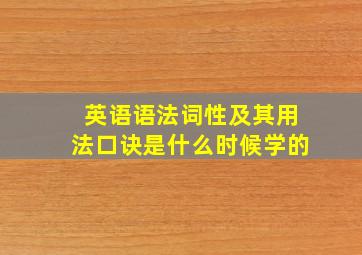 英语语法词性及其用法口诀是什么时候学的